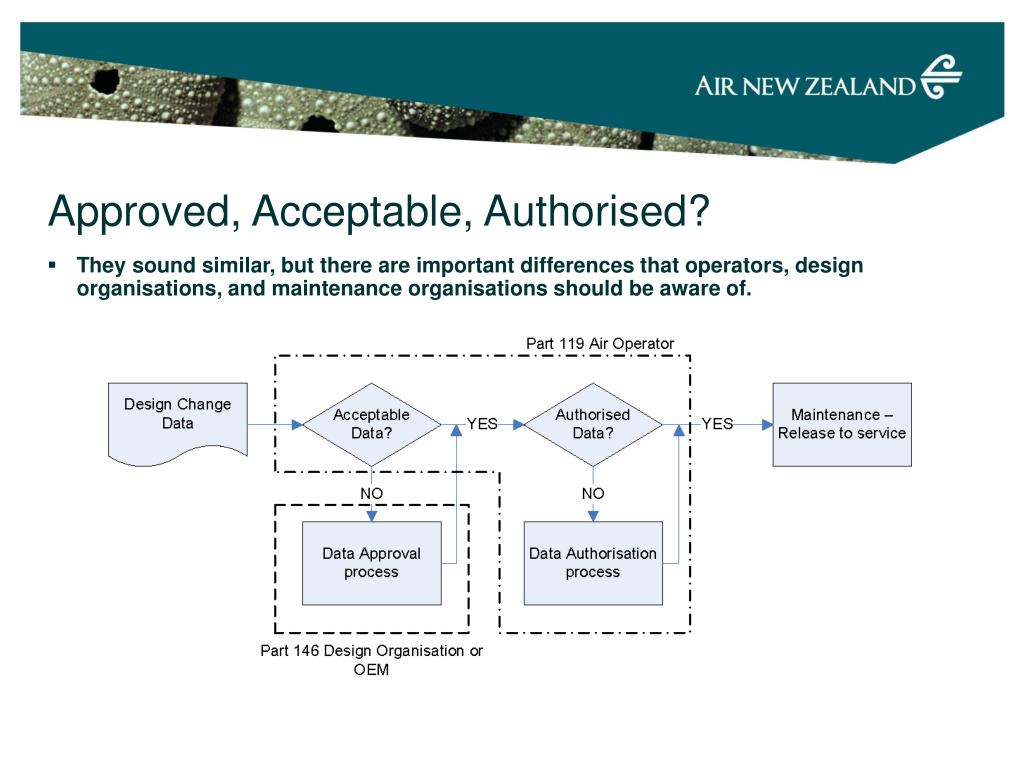 AIR NEW ZEALAND

Approved, Acceptable, Authorised?

▪ They sound similar, but there are important differences that operators, design organisations, and maintenance organisations should be aware of.

Part 119 Air Operator

Design Change Data

Acceptable Data?

YES

Authorised Data?

YES

Maintenance – Release to service

NO

NO

Data Approval process

Data Authorisation process

Part 146 Design Organisation or OEM